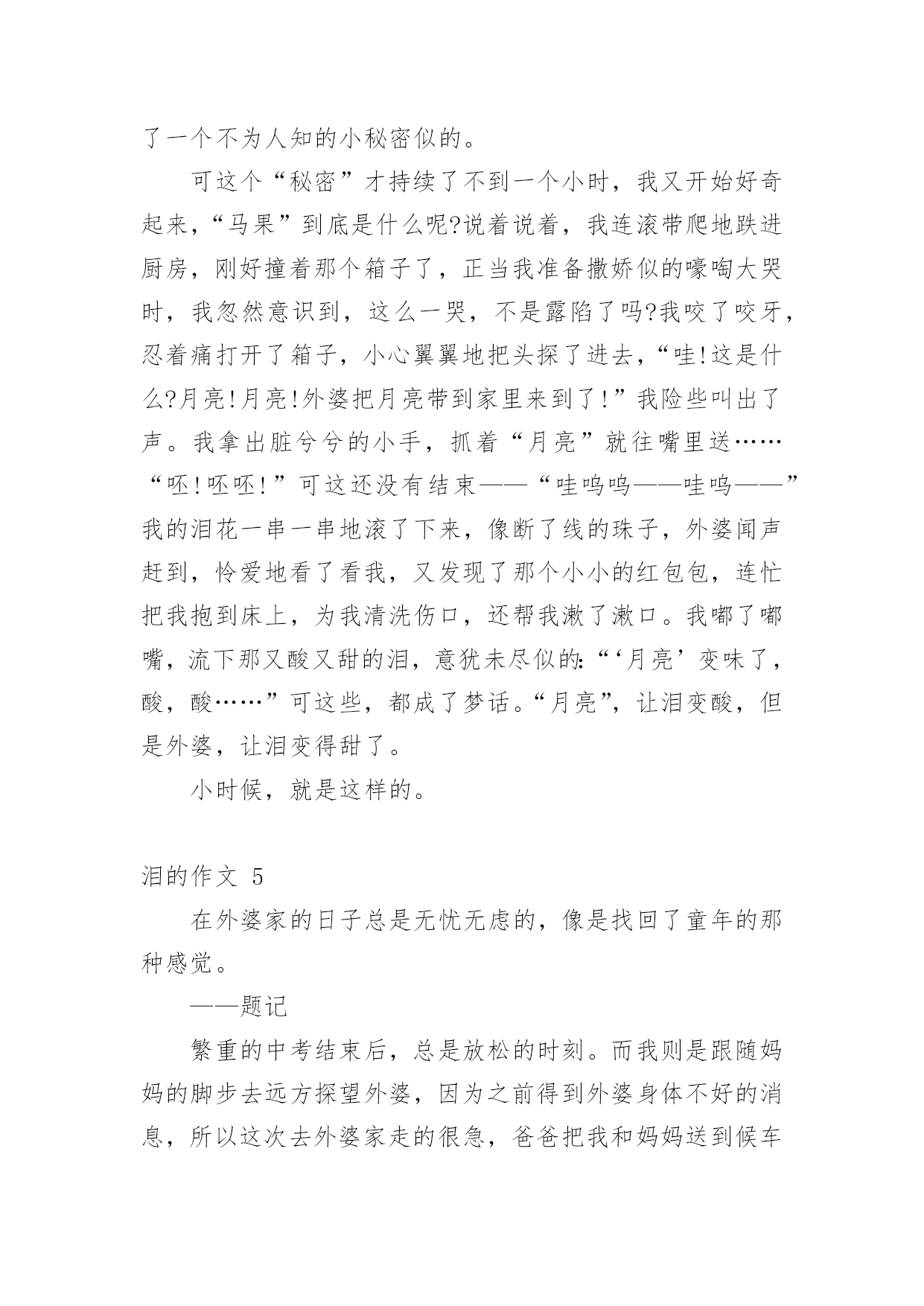 了一个不为人知的小秘密似的。

可这个“秘密”才持续了不到一个小时，我又开始好奇起来，“马果”到底是什么呢?说着说着，我连滚带爬地跌进厨房，刚好撞着那个箱子了，正当我准备撒娇似的嚎啕大哭时，我忽然意识到，这么一哭，不是露陷了吗?我咬了咬牙，忍着痛打开了箱子，小心翼翼地把头探了进去，“哇!这是什么?月亮!月亮!外婆把月亮带到家里来到了!”我险些叫出了声。我拿出脏兮兮的小手，抓着“月亮”就往嘴里送……“呸!呸呸!”可这还没有结束——“哇呜呜——哇呜——”我的泪花一串一串地滚了下来，像断了线的珠子，外婆闻声赶到，怜爱地看了看我，又发现了那个小小的红包包，连忙把我抱到床上，为我清洗伤口，还帮我漱了漱口。我嘟了嘟嘴，流下那又酸又甜的泪，意犹未尽似的:“‘月亮’变味了，酸，酸……”可这些，都成了梦话。“月亮”，让泪变酸，但是外婆，让泪变得甜了。

小时候，就是这样的。

泪的作文 5

在外婆家的日子总是无忧无虑的，像是找回了童年的那种感觉。

——题记

繁重的中考结束后，总是放松的时刻。而我则是跟随妈妈的脚步去远方探望外婆，因为之前得到外婆身体不好的消息，所以这次去外婆家走的很急，爸爸把我和妈妈送到候车